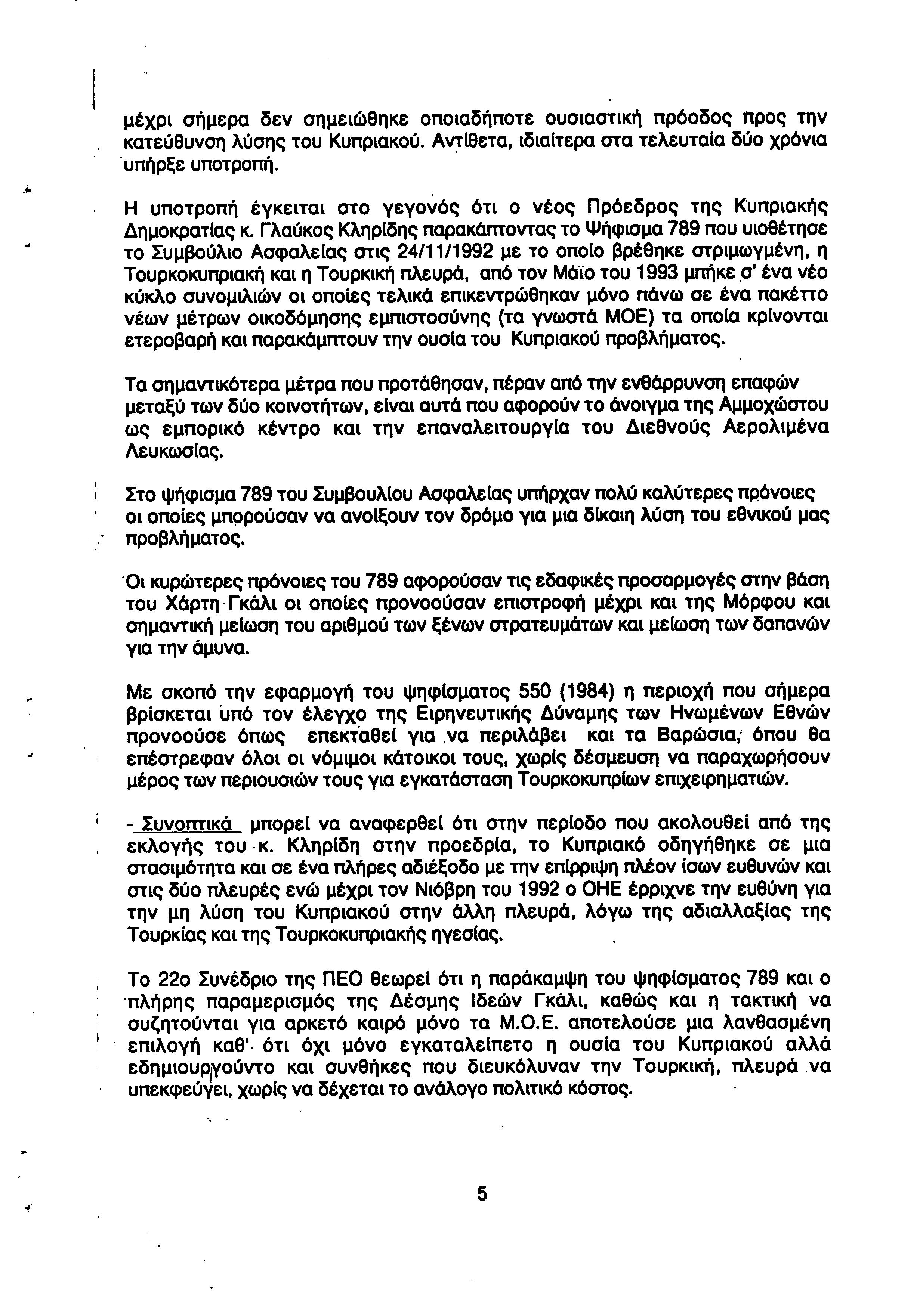 μέχρι σήμερα δεν σημειώθηκε οποιαδήποτε ουσιαστική πρόοδος προς την κατεύθυνση λύσης του Κυπριακού. Αντίθετα, ιδιαίτερα στα τελευταία δύο χρόνια υπήρξε υποτροπή.

Η υποτροπή έγκειται στο γεγονός ότι ο νέος Πρόεδρος της Κυπριακής Δημοκρατίας κ. Γλαύκος Κληρίδης παρακάπτοντας το Ψήφισμα 789 που υιοθέτησε το Συμβούλιο Ασφαλείας στις 24/11/1992 με το οποίο βρέθηκε στριμωγμένη, η Τουρκοκυπριακή και η Τουρκική πλευρά, από τον Μάϊο του 1993 μπήκε σ' ένα νέο κύκλο συνομιλιών οι οποίες τελικά επικεντρώθηκαν μόνο πάνω σε ένα πακέττο νέων μέτρων οικοδόμησης εμπιστοσύνης (τα γνωστά ΜΟΕ) τα οποία κρίνονται ετεροβαρή και παρακάμπτουν την ουσία του Κυπριακού προβλήματος.

Τα σημαντικότερα μέτρα που προτάθησαν, πέραν από την ενθάρρυνση επαφών μεταξύ των δύο κοινοτήτων, είναι αυτά που αφορούν το άνοιγμα της Αμμοχώστου ως εμπορικό κέντρο και την επαναλειτουργία του Διεθνούς Αερολιμένα Λευκωσίας.

Στο ψήφισμα 789 του Συμβουλίου Ασφαλείας υπήρχαν πολύ καλύτερες πρόνοιες οι οποίες μπορούσαν να ανοίξουν τον δρόμο για μια δίκαιη λύση του εθνικού μας προβλήματος.

Οι κυρώτερες πρόνοιες του 789 αφορούσαν τις εδαφικές προσαρμογές στην βάση του Χάρτη Γκάλι οι οποίες προνοούσαν επιστροφή μέχρι και της Μόρφου και σημαντική μείωση του αριθμού των ξένων στρατευμάτων και μείωση των δαπανών για την άμυνα.

Με σκοπό την εφαρμογή του ψηφίσματος 550 (1984) η περιοχή που σήμερα βρίσκεται υπό τον έλεγχο της Ειρηνευτικής Δύναμης των Ηνωμένων Εθνών προνοούσε όπως επεκταθεί για να περιλάβει και τα Βαρώσια, όπου θα επέστρεφαν όλοι οι νόμιμοι κάτοικοι τους, χωρίς δέσμευση να παραχωρήσουν μέρος των περιουσιών τους για εγκατάσταση Τουρκοκυπρίων επιχειρηματιών.

- Συνοπτικά μπορεί να αναφερθεί ότι στην περίοδο που ακολουθεί από της εκλογής του κ. Κληρίδη στην προεδρία, το Κυπριακό οδηγήθηκε σε μια στασιμότητα και σε ένα πλήρες αδιέξοδο με την επίρριψη πλέον ίσων ευθυνών και στις δύο πλευρές ενώ μέχρι τον Νιόβρη του 1992 ο ΟΗΕ έρριχνε την ευθύνη για την μη λύση του Κυπριακού στην άλλη πλευρά, λόγω της αδιαλλαξίας της Τουρκίας και της Τουρκοκυπριακής ηγεσίας.

Το 22ο Συνέδριο της ΠΕΟ θεωρεί ότι η παράκαμψη του ψηφίσματος 789 και ο πλήρης παραμερισμός της Δέσμης Ιδεών Γκάλι, καθώς και η τακτική να συζητούνται για αρκετό καιρό μόνο τα Μ.Ο.Ε. αποτελούσε μια λανθασμένη επιλογή καθ' ότι όχι μόνο εγκαταλείπετο η ουσία του Κυπριακού αλλά εδημιουργούντο και συνθήκες που διευκόλυναν την Τουρκική, πλευρά να υπεκφεύγει, χωρίς να δέχεται το ανάλογο πολιτικό κόστος.

5